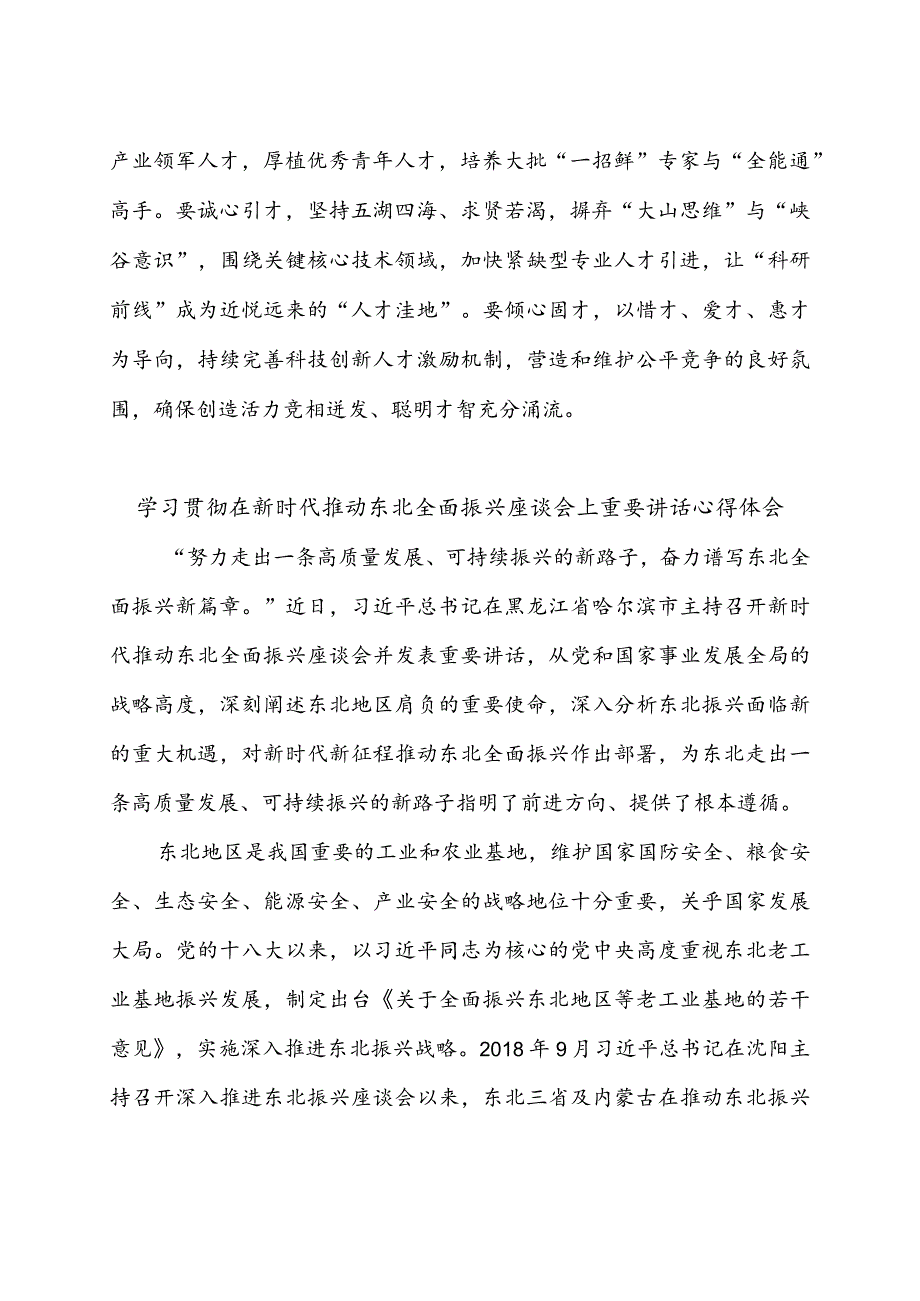 产业领军人才，厚植优秀青年人才，培养大批“一招鲜”专家与“全能通”高手。要诚心引才，坚持五湖四海、求贤若渴，摒弃“大山思维”与“峡谷意识”，围绕关键核心技术领域，加快紧缺型专业人才引进，让“科研前线”成为近悦远来的“人才洼地”。要倾心固才，以惜才、爱才、惠才为导向，持续完善科技创新人才激励机制，营造和维护公平竞争的良好氛围，确保创造活力竞相迸发、聪明才智充分涌流。

学习贯彻在新时代推动东北全面振兴座谈会上重要讲话心得体会

“努力走出一条高质量发展、可持续振兴的新路子，奋力谱写东北全面振兴新篇章。”近日，习近平总书记在黑龙江省哈尔滨市主持召开新时代推动东北全面振兴座谈会并发表重要讲话，从党和国家事业发展全局的战略高度，深刻阐述东北地区肩负的重要使命，深入分析东北振兴面临新的重大机遇，对新时代新征程推动东北全面振兴作出部署，为东北走出一条高质量发展、可持续振兴的新路子指明了前进方向、提供了根本遵循。

东北地区是我国重要的工业和农业基地，维护国家国防安全、粮食安全、生态安全、能源安全、产业安全的战略地位十分重要，关乎国家发展大局。党的十八大以来，以习近平同志为核心的党中央高度重视东北老工业基地振兴发展，制定出台《关于全面振兴东北地区等老工业基地的若干意见》，实施深入推进东北振兴战略。2018年9月习近平总书记在沈阳主持召开深入推进东北振兴座谈会以来，东北三省及内蒙古在推动东北振兴